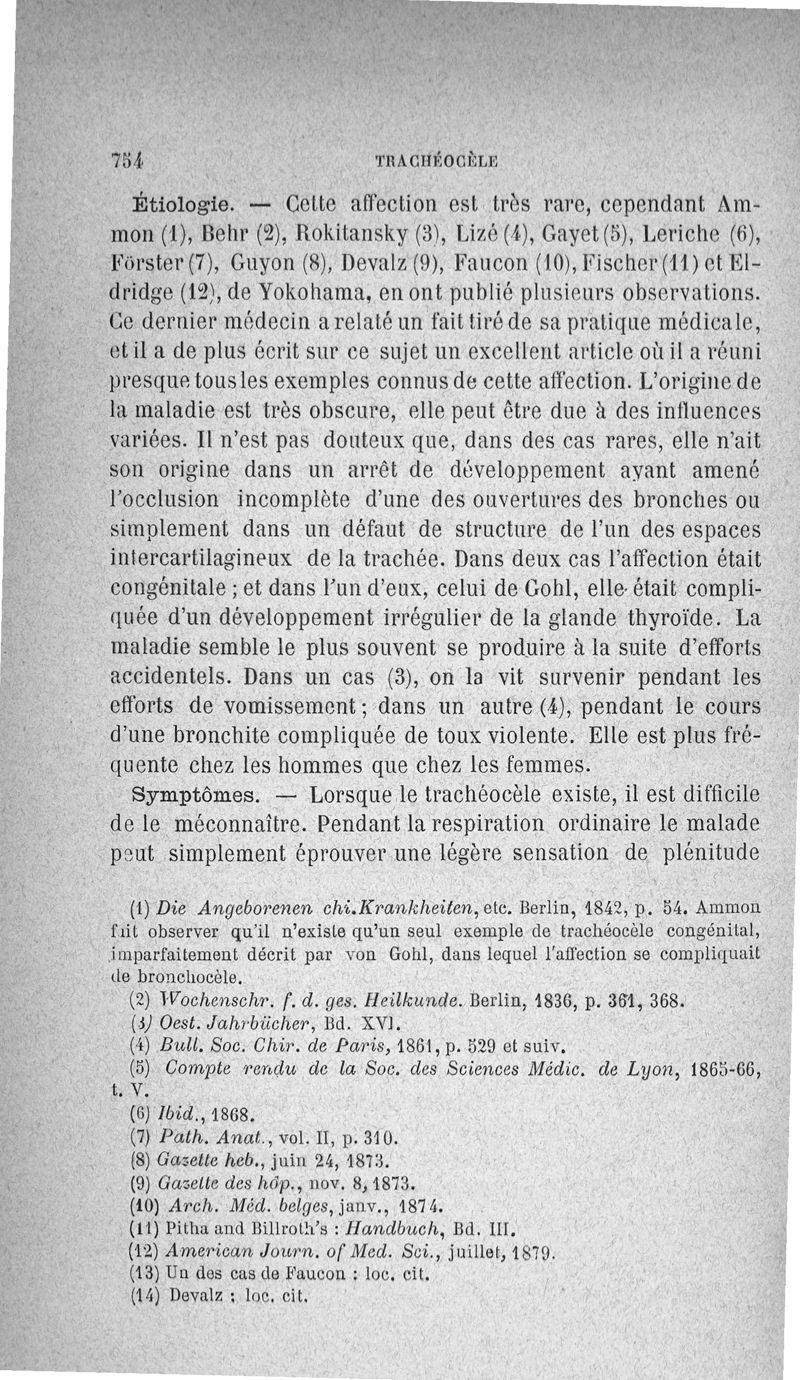 754 TRACHÉOCÈLE

Étiologie. — Cette affection est très rare, cependant Ammon (1), Behr (2), Rokitansky (3), Lizé (4), Gayet (5), Leriche (6), Förster (7), Guyon (8), Devalz (9), Faucon (10), Fischer (11) et Eldridge (12), de Yokohama, en ont publié plusieurs observations. Ce dernier médecin a relaté un fait tiré de sa pratique médicale, et il a de plus écrit sur ce sujet un excellent article où il a réuni presque tous les exemples connus de cette affection. L'origine de la maladie est très obscure, elle peut être due à des influences variées. Il n'est pas douteux que, dans des cas rares, elle n'ait son origine dans un arrêt de développement ayant amené l'occlusion incomplète d'une des ouvertures des bronches ou simplement dans un défaut de structure de l'un des espaces intercartilagineux de la trachée. Dans deux cas l'affection était congénitale ; et dans l'un d'eux, celui de Gohl, elle était compliquée d'un développement irrégulier de la glande thyroïde. La maladie semble le plus souvent se produire à la suite d'efforts accidentels. Dans un cas (3), on la vit survenir pendant les efforts de vomissement ; dans un autre (4), pendant le cours d'une bronchite compliquée de toux violente. Elle est plus fréquente chez les hommes que chez les femmes.

Symptômes. — Lorsque le trachéocèle existe, il est difficile de le méconnaître. Pendant la respiration ordinaire le malade peut simplement éprouver une légère sensation de plénitude

(1) Die Angeborenen chi.Krankheiten, etc. Berlin, 1842, p. 54. Ammon fait observer qu'il n'existe qu'un seul exemple de trachéocèle congénital, imparfaitement décrit par von Gohl, dans lequel l'affection se compliquait de bronchocèle.
(2) Wochenschr. f. d. ges. Heilkunde. Berlin, 1836, p. 361, 368.
(3) Oest. Jahrbücher, Bd. XVI.
(4) Bull. Soc. Chir. de Paris, 1861, p. 529 et suiv.
(5) Compte rendu de la Soc. des Sciences Médic. de Lyon, 1865-66, t. V.
(6) Ibid., 1868.
(7) Path. Anat., vol. II, p. 310.
(8) Gazette heb., juin 24, 1873.
(9) Gazette des hôp., nov. 8, 1873.
(10) Arch. Méd. belges, janv., 1874.
(11) Pitha and Billroth's : Handbuch, Bd. III.
(12) American Journ. of Med. Sci., juillet, 1879.
(13) Un des cas de Faucon : loc. cit.
(14) Devalz : loc. cit.